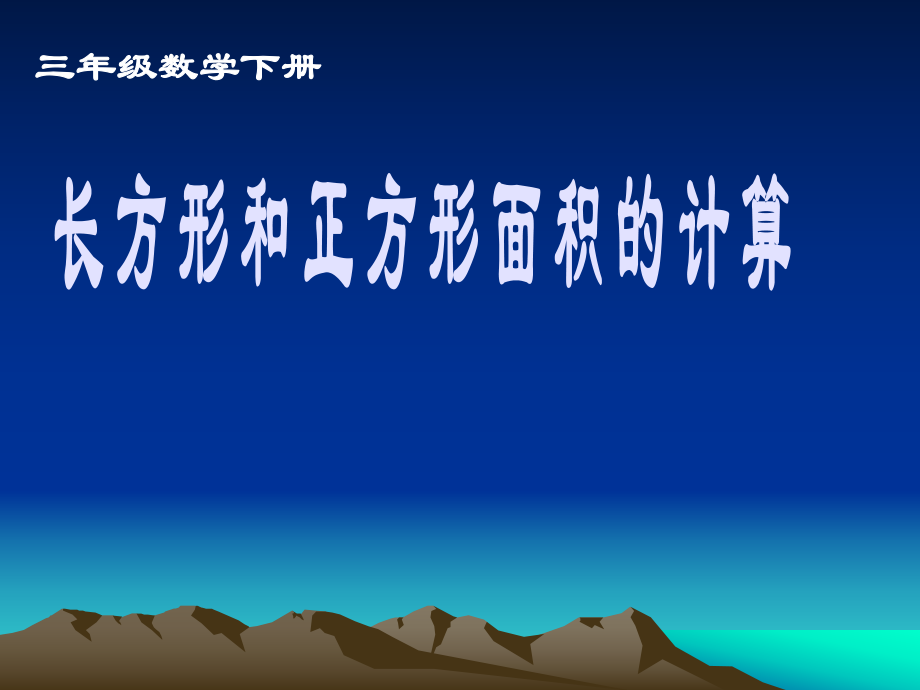 三年级数学下册

长方形和正方形面积的计算